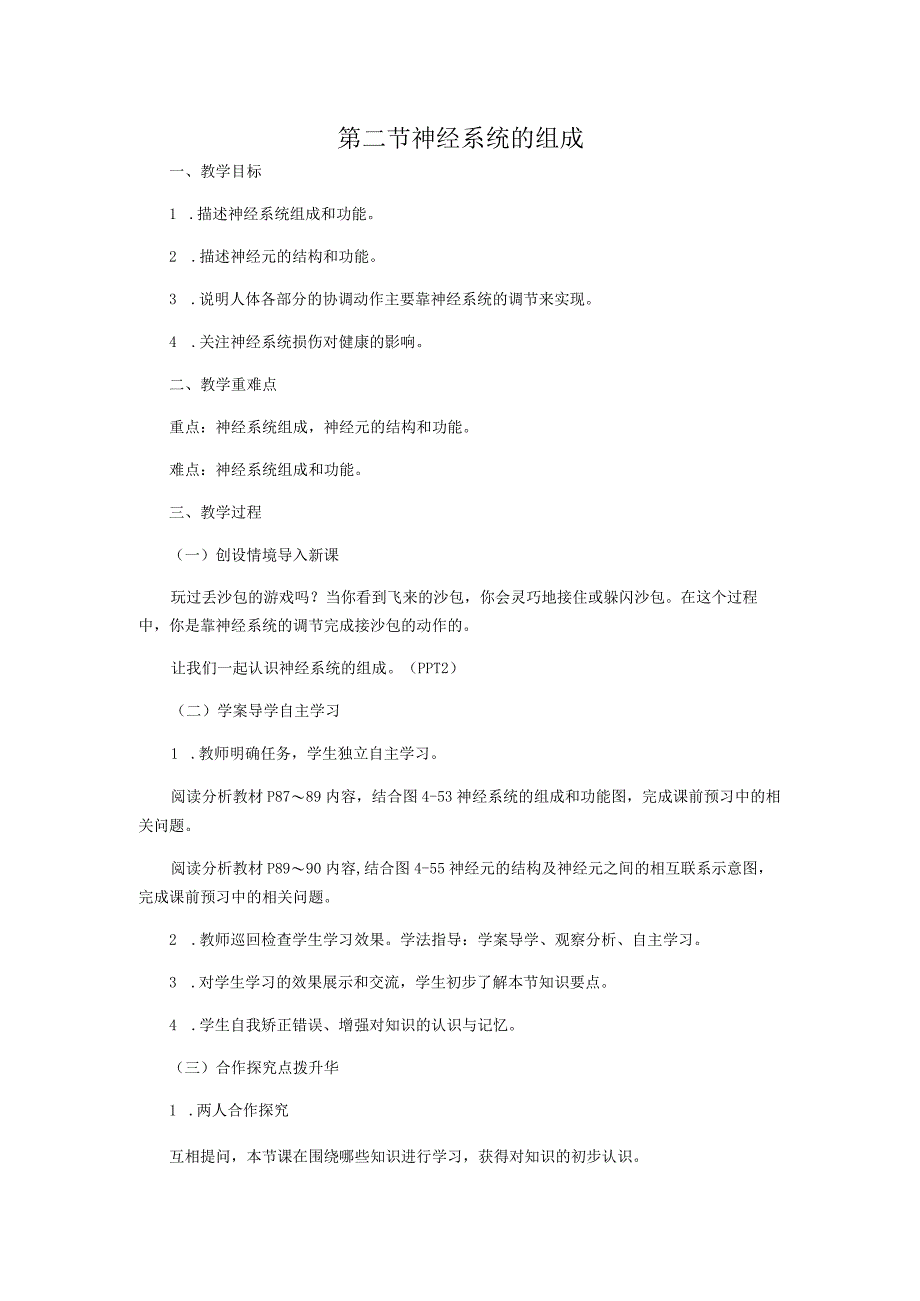 第二节神经系统的组成

一、教学目标

1 .描述神经系统组成和功能。

2 .描述神经元的结构和功能。

3 .说明人体各部分的协调动作主要靠神经系统的调节来实现。

4 .关注神经系统损伤对健康的影响。

二、教学重难点

重点：神经系统组成，神经元的结构和功能。

难点：神经系统组成和功能。

三、教学过程

（一）创设情境导入新课

玩过丢沙包的游戏吗？当你看到飞来的沙包，你会灵巧地接住或躲闪沙包。在这个过程中，你是靠神经系统的调节完成接沙包的动作的。

让我们一起认识神经系统的组成。（PPT2）

（二）学案导学自主学习

1 .教师明确任务，学生独立自主学习。

阅读分析教材P87～89内容，结合图4-53神经系统的组成和功能图，完成课前预习中的相关问题。

阅读分析教材P89～90内容,结合图4-55神经元的结构及神经元之间的相互联系示意图，完成课前预习中的相关问题。

2 .教师巡回检查学生学习效果。学法指导：学案导学、观察分析、自主学习。

3 .对学生学习的效果展示和交流，学生初步了解本节知识要点。

4 .学生自我矫正错误、增强对知识的认识与记忆。

（三）合作探究点拨升华

1 .两人合作探究

互相提问，本节课在围绕哪些知识进行学习，获得对知识的初步认识。